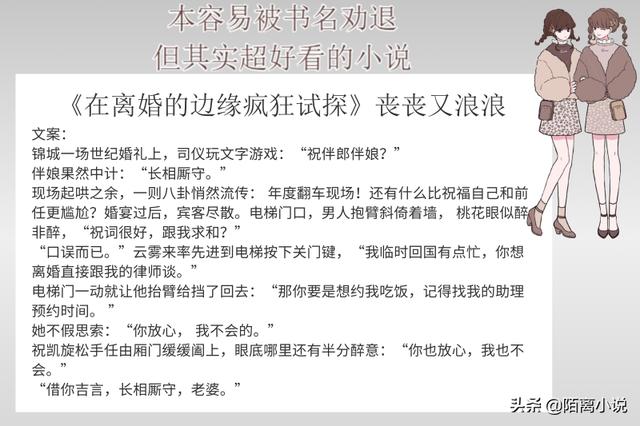 本容易被书名劝退
但其实超好看的小说

《在离婚的边缘疯狂试探》丧丧又浪浪

文案：
锦城一场世纪婚礼上，司仪玩文字游戏：“祝伴郎伴娘？”
伴娘果然中计：“长相厮守。”
现场起哄之余，一则八卦悄然流传：年度翻车现场！还有什么比祝福自己和前任更尴尬？婚宴过后，宾客尽散。电梯门口，男人抱臂斜倚着墙，桃花眼似醉非醉，“祝词很好，跟我求和？”
“口误而已。”云雾来率先进到电梯按下关门键，“我临时回国有点忙，你想离婚直接跟我的律师谈。”
电梯门一动就让他抬臂给挡了回去：“那你要是想约我吃饭，记得找我的助理预约时间。”
她不假思索：“你放心，我不会的。”
祝凯旋松手任由厢门缓缓阖上，眼底哪里还有半分醉意：“你也放心，我也不会。”
“借你吉言，长相厮守，老婆。”

头条 @陌离小说